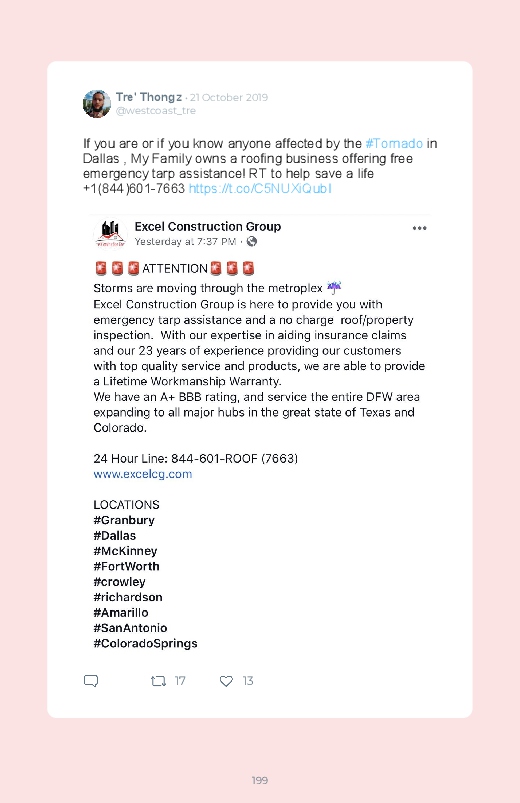 Tre' Thongz · 21 October 2019
@westcoast_tre

If you are or if you know anyone affected by the #Tornado in Dallas , My Family owns a roofing business offering free emergency tarp assistance! RT to help save a life +1(844)601-7663 https://t.co/C5NUXiQubI

Excel Construction Group
Yesterday at 7:37 PM ·

🚨🚨🚨ATTENTION🚨🚨🚨
Storms are moving through the metroplex ☔
Excel Construction Group is here to provide you with emergency tarp assistance and a no charge roof/property inspection. With our expertise in aiding insurance claims and our 23 years of experience providing our customers with top quality service and products, we are able to provide a Lifetime Workmanship Warranty.
We have an A+ BBB rating, and service the entire DFW area expanding to all major hubs in the great state of Texas and Colorado.

24 Hour Line: 844-601-ROOF (7663)
www.excelcg.com

LOCATIONS
#Granbury
#Dallas
#McKinney
#FortWorth
#crowley
#richardson
#Amarillo
#SanAntonio
#ColoradoSprings

17 13

199